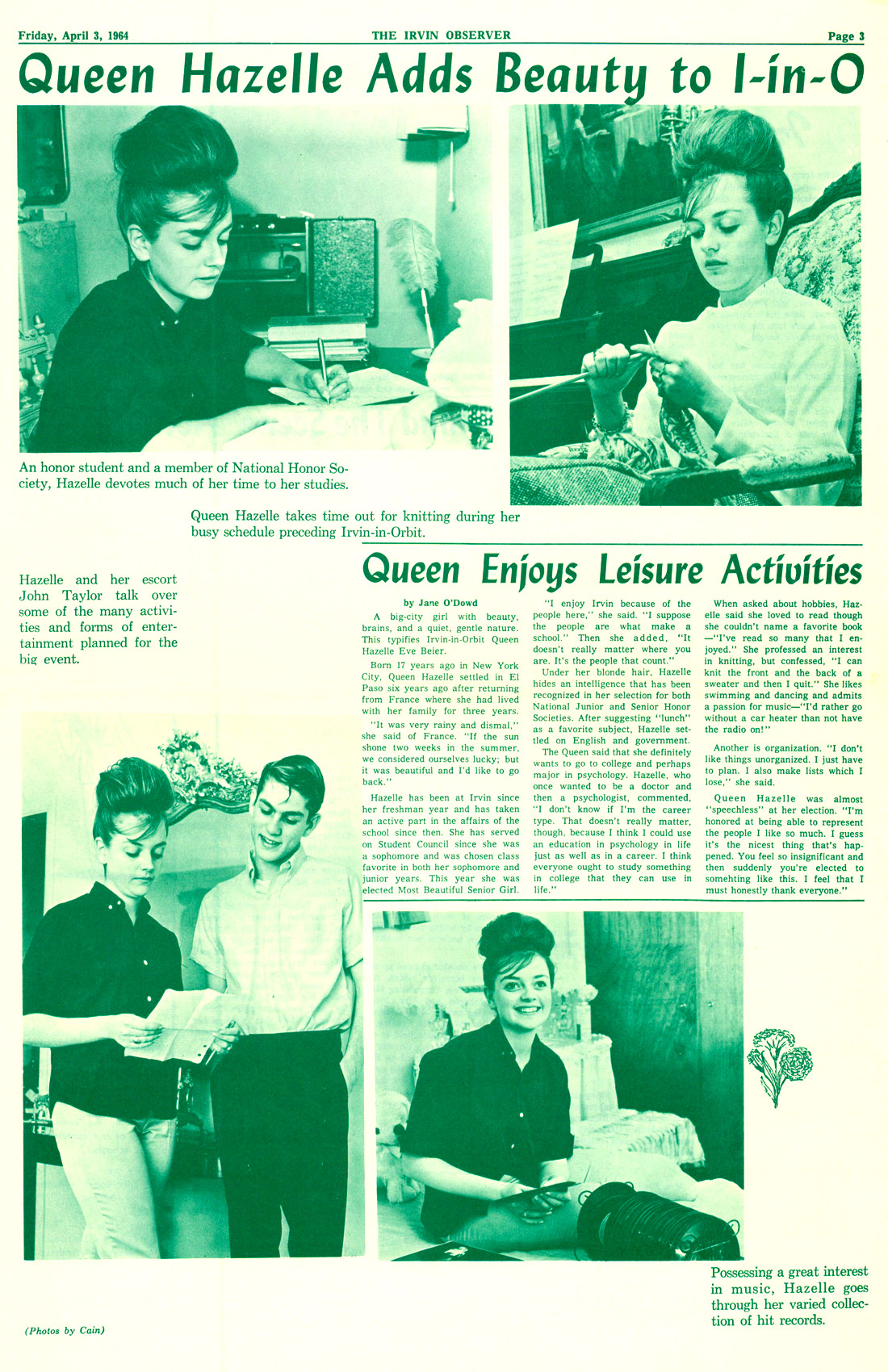 Friday, April 3, 1964
THE IRVIN OBSERVER
Page 3

Queen Hazelle Adds Beauty to I-in-O

An honor student and a member of National Honor Society, Hazelle devotes much of her time to her studies.

Queen Hazelle takes time out for knitting during her busy schedule preceding Irvin-in-Orbit.

Hazelle and her escort John Taylor talk over some of the many activities and forms of entertainment planned for the big event.

Queen Enjoys Leisure Activities

by Jane O'Dowd

A big-city girl with beauty, brains, and a quiet, gentle nature. This typifies Irvin-in-Orbit Queen Hazelle Eve Beier.

Born 17 years ago in New York City, Queen Hazelle settled in El Paso six years ago after returning from France where she had lived with her family for three years.

"It was very rainy and dismal," she said of France. "If the sun shone two weeks in the summer, we considered ourselves lucky; but it was beautiful and I'd like to go back."

Hazelle has been at Irvin since her freshman year and has taken an active part in the affairs of the school since then. She has served on Student Council since she was a sophomore and was chosen class favorite in both her sophomore and junior years. This year she was elected Most Beautiful Senior Girl.

"I enjoy Irvin because of the people here," she said. "I suppose the people are what make a school." Then she added, "It doesn't really matter where you are. It's the people that count."

Under her blonde hair, Hazelle hides an intelligence that has been recognized in her selection for both National Junior and Senior Honor Societies. After suggesting "lunch" as a favorite subject, Hazelle settled on English and government.

The Queen said that she definitely wants to go to college and perhaps major in psychology. Hazelle, who once wanted to be a doctor and then a psychologist, commented, "I don't know if I'm the career type. That doesn't really matter, though, because I think I could use an education in psychology in life just as well as in a career. I think everyone ought to study something in college that they can use in life."

When asked about hobbies, Hazelle said she loved to read though she couldn't name a favorite book —"I've read so many that I enjoyed." She professed an interest in knitting, but confessed, "I can knit the front and the back of a sweater and then I quit." She likes swimming and dancing and admits a passion for music—"I'd rather go without a car heater than not have the radio on!"

Another is organization. "I don't like things unorganized. I just have to plan. I also make lists which I lose," she said.

Queen Hazelle was almost "speechless" at her election. "I'm honored at being able to represent the people I like so much. I guess it's the nicest thing that's happened. You feel so insignificant and then suddenly you're elected to somehting like this. I feel that I must honestly thank everyone."

Possessing a great interest in music, Hazelle goes through her varied collection of hit records.

(Photos by Cain)